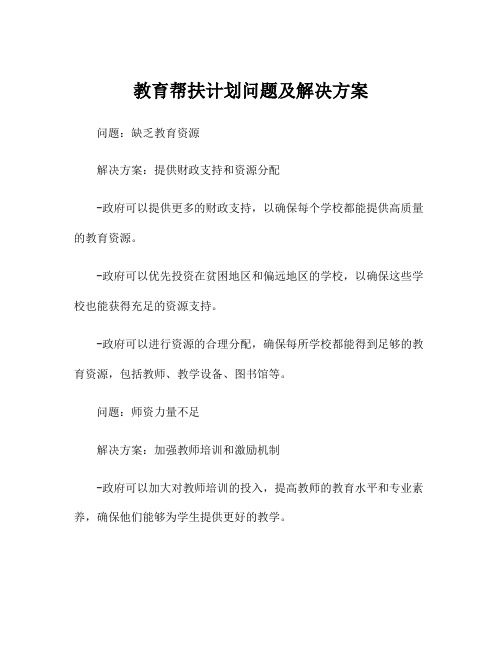 教育帮扶计划问题及解决方案

问题：缺乏教育资源

解决方案：提供财政支持和资源分配

-政府可以提供更多的财政支持，以确保每个学校都能提供高质量的教育资源。

-政府可以优先投资在贫困地区和偏远地区的学校，以确保这些学校也能获得充足的资源支持。

-政府可以进行资源的合理分配，确保每所学校都能得到足够的教育资源，包括教师、教学设备、图书馆等。

问题：师资力量不足

解决方案：加强教师培训和激励机制

-政府可以加大对教师培训的投入，提高教师的教育水平和专业素养，确保他们能够为学生提供更好的教学。